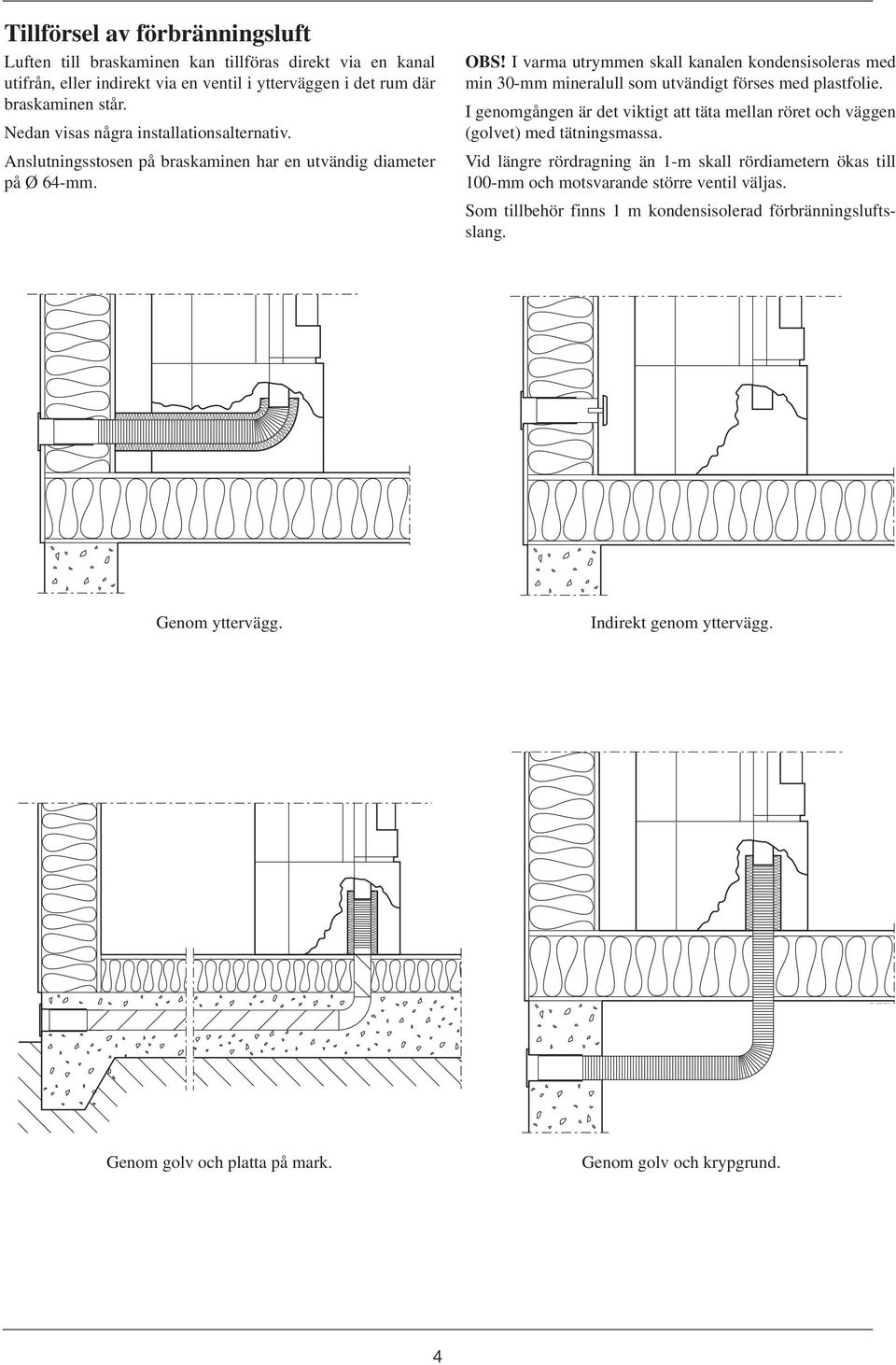 Tillförsel av förbränningsluft

Luften till braskaminen kan tillföras direkt via en kanal utifrån, eller indirekt via en ventil i ytterväggen i det rum där braskaminen står.

Nedan visas några installationsalternativ.

Anslutningsstosen på braskaminen har en utvändig diameter på Ø 64-mm.

OBS! I varma utrymmen skall kanalen kondensisoleras med min 30-mm mineralull som utvändigt förses med plastfolie.

I genomgången är det viktigt att täta mellan röret och väggen (golvet) med tätningsmassa.

Vid längre rördragning än 1-m skall rördiametern ökas till 100-mm och motsvarande större ventil väljas.

Som tillbehör finns 1 m kondensisolerad förbränningsluftsslang.

Genom yttervägg.

Indirekt genom yttervägg.

Genom golv och platta på mark.

Genom golv och krypgrund.

4